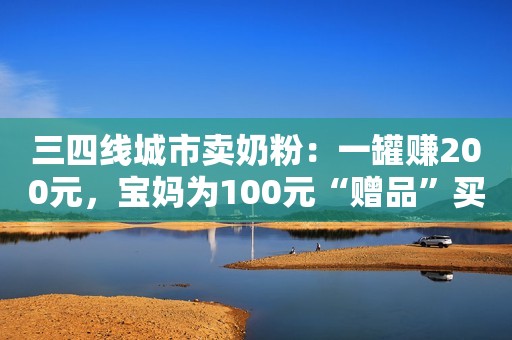 三四线城市卖奶粉：一罐赚200元，宝妈为100元“赠品”买